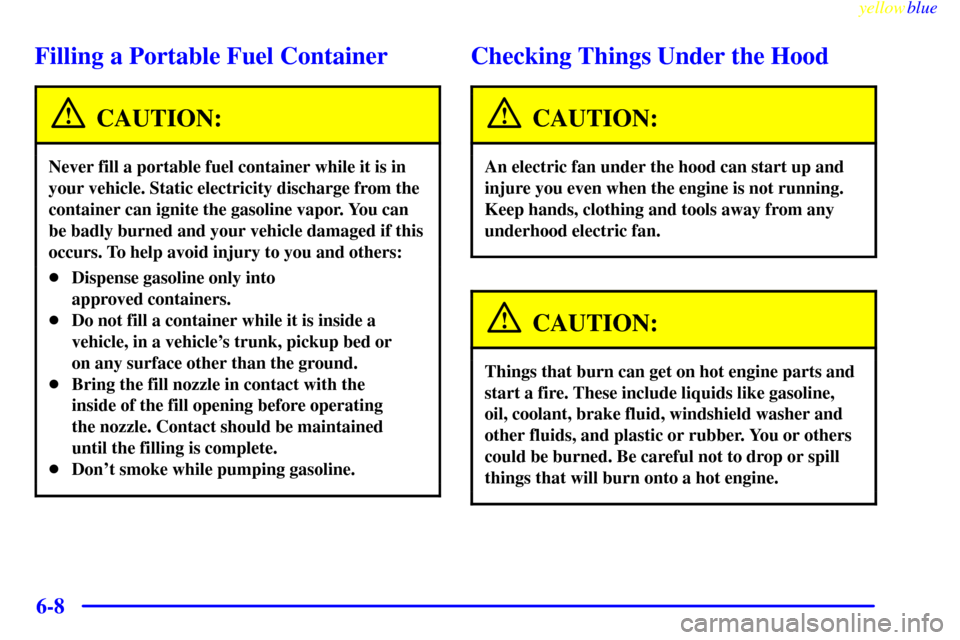 yellowblue

Filling a Portable Fuel Container

CAUTION:

Never fill a portable fuel container while it is in your vehicle. Static electricity discharge from the container can ignite the gasoline vapor. You can be badly burned and your vehicle damaged if this occurs. To help avoid injury to you and others:

• Dispense gasoline only into approved containers.
• Do not fill a container while it is inside a vehicle, in a vehicle's trunk, pickup bed or on any surface other than the ground.
• Bring the fill nozzle in contact with the inside of the fill opening before operating the nozzle. Contact should be maintained until the filling is complete.
• Don't smoke while pumping gasoline.

Checking Things Under the Hood

CAUTION:

An electric fan under the hood can start up and injure you even when the engine is not running. Keep hands, clothing and tools away from any underhood electric fan.

CAUTION:

Things that burn can get on hot engine parts and start a fire. These include liquids like gasoline, oil, coolant, brake fluid, windshield washer and other fluids, and plastic or rubber. You or others could be burned. Be careful not to drop or spill things that will burn onto a hot engine.

6-8

carmanualsonline.info